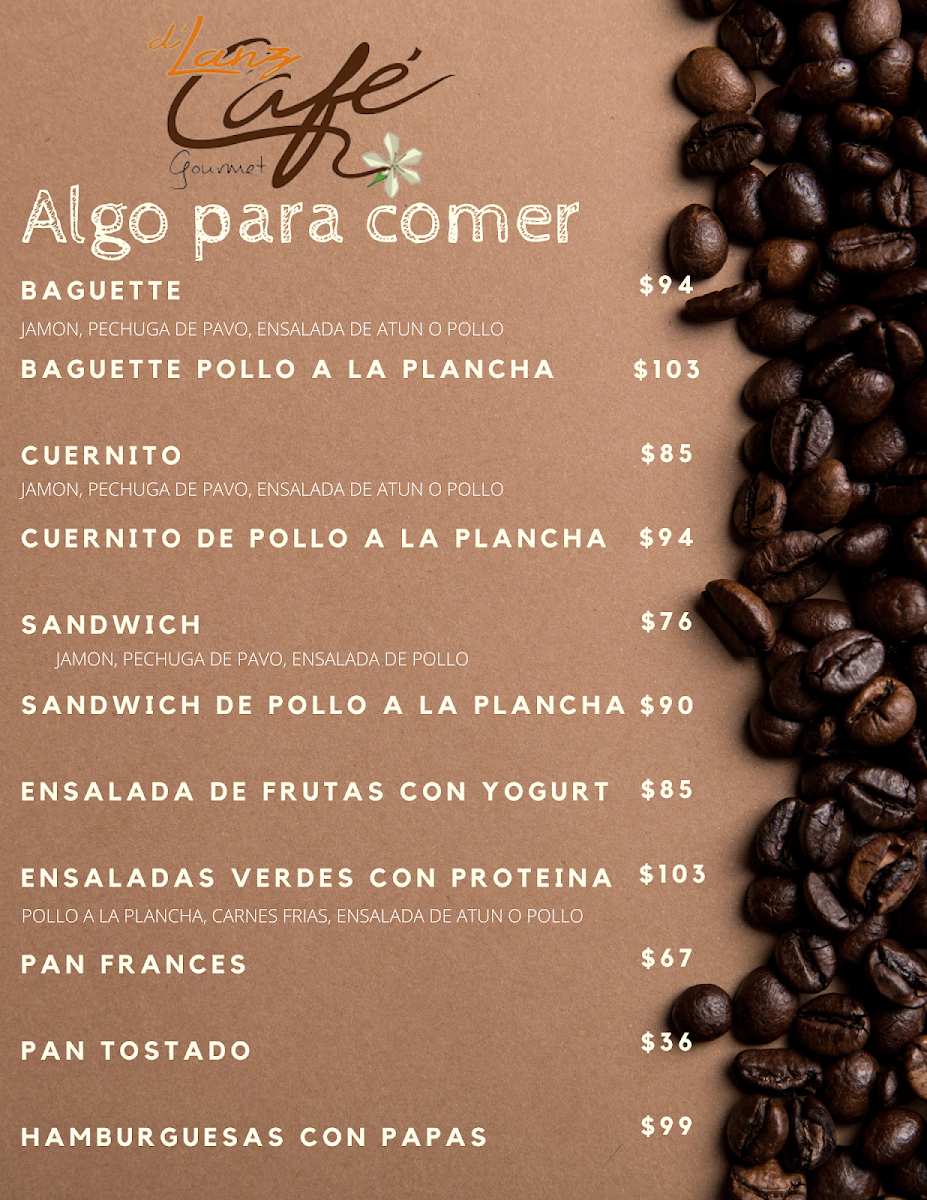 d'Lanz
Café
Gourmet

Algo para comer

BAGUETTE $94
JAMON, PECHUGA DE PAVO, ENSALADA DE ATUN O POLLO

BAGUETTE POLLO A LA PLANCHA $103

CUERNITO $85
JAMON, PECHUGA DE PAVO, ENSALADA DE ATUN O POLLO

CUERNITO DE POLLO A LA PLANCHA $94

SANDWICH $76
JAMON, PECHUGA DE PAVO, ENSALADA DE POLLO

SANDWICH DE POLLO A LA PLANCHA $90

ENSALADA DE FRUTAS CON YOGURT $85

ENSALADAS VERDES CON PROTEINA $103
POLLO A LA PLANCHA, CARNES FRIAS, ENSALADA DE ATUN O POLLO

PAN FRANCES $67

PAN TOSTADO $36

HAMBURGUESAS CON PAPAS $99